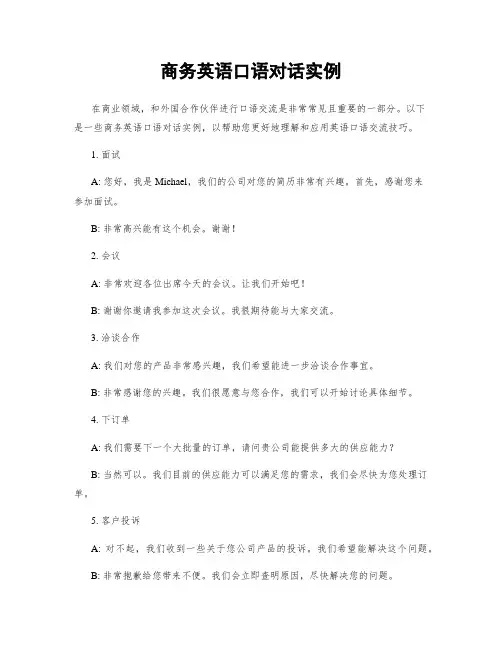 商务英语口语对话实例

在商业领域，和外国合作伙伴进行口语交流是非常常见且重要的一部分。以下是一些商务英语口语对话实例，以帮助您更好地理解和应用英语口语交流技巧。

1. 面试

A: 您好，我是 Michael，我们的公司对您的简历非常有兴趣，首先，感谢您来参加面试。

B: 非常高兴能有这个机会。谢谢！

2. 会议

A: 非常欢迎各位出席今天的会议。让我们开始吧！

B: 谢谢你邀请我参加这次会议。我很期待能与大家交流。

3. 洽谈合作

A: 我们对您的产品非常感兴趣，我们希望能进一步洽谈合作事宜。

B: 非常感谢您的兴趣，我们很愿意与您合作，我们可以开始讨论具体细节。

4. 下订单

A: 我们需要下一个大批量的订单，请问贵公司能提供多大的供应能力？

B: 当然可以。我们目前的供应能力可以满足您的需求，我们会尽快为您处理订单。

5. 客户投诉

A: 对不起，我们收到一些关于您公司产品的投诉，我们希望能解决这个问题。

B: 非常抱歉给您带来不便。我们会立即查明原因，尽快解决您的问题。